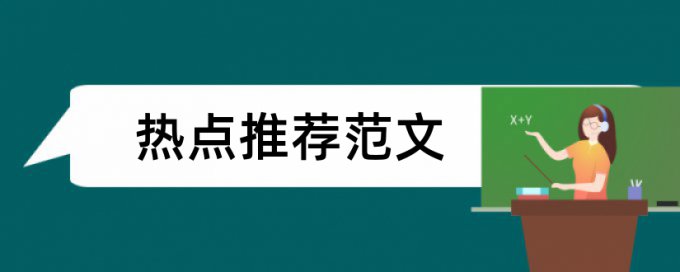 热点推荐范文

X+Y